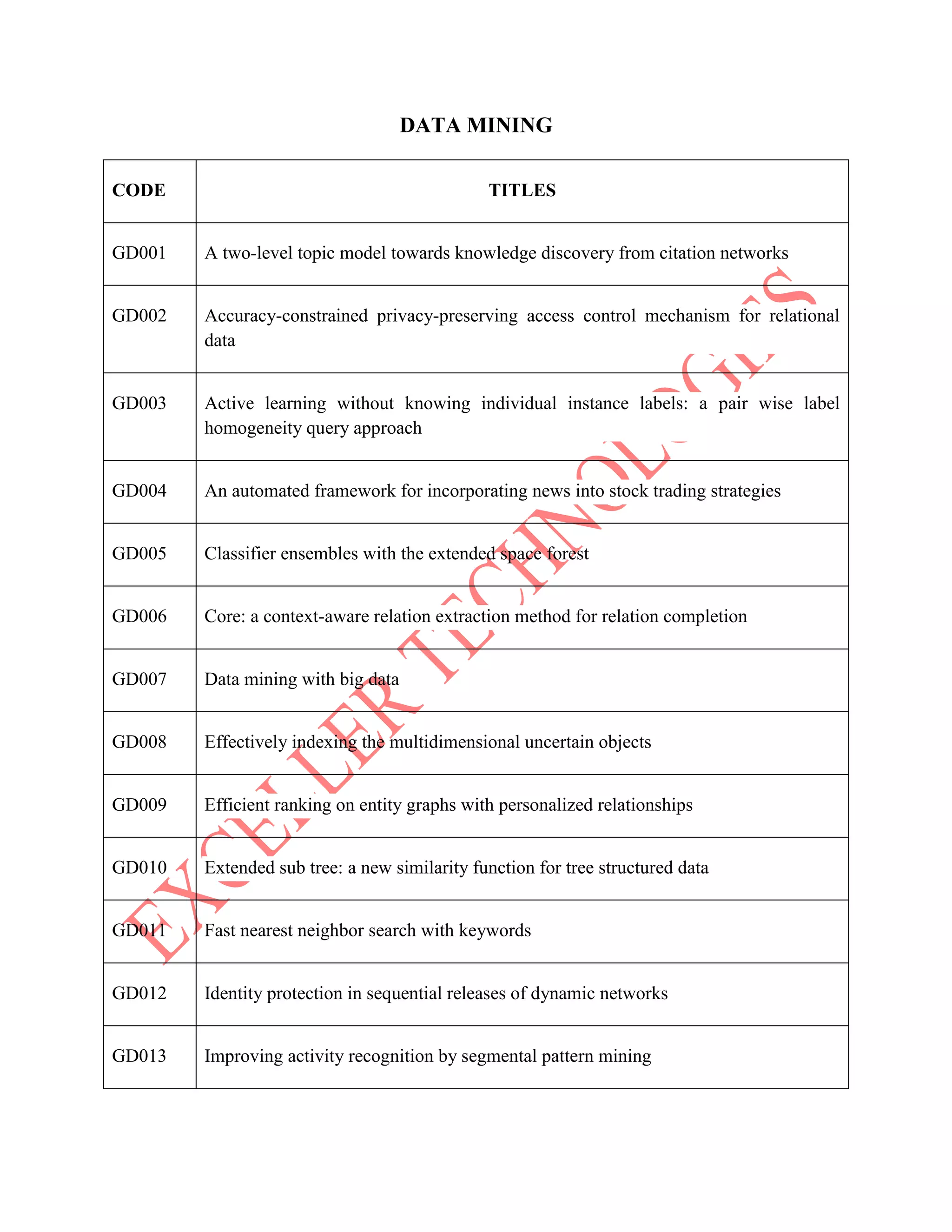 DATA MINING

| CODE | TITLES |
|---|---|
| GD001 | A two-level topic model towards knowledge discovery from citation networks |
| GD002 | Accuracy-constrained privacy-preserving access control mechanism for relational data |
| GD003 | Active learning without knowing individual instance labels: a pair wise label homogeneity query approach |
| GD004 | An automated framework for incorporating news into stock trading strategies |
| GD005 | Classifier ensembles with the extended space forest |
| GD006 | Core: a context-aware relation extraction method for relation completion |
| GD007 | Data mining with big data |
| GD008 | Effectively indexing the multidimensional uncertain objects |
| GD009 | Efficient ranking on entity graphs with personalized relationships |
| GD010 | Extended sub tree: a new similarity function for tree structured data |
| GD011 | Fast nearest neighbor search with keywords |
| GD012 | Identity protection in sequential releases of dynamic networks |
| GD013 | Improving activity recognition by segmental pattern mining |

EXCELLER TECHNOLOGIES